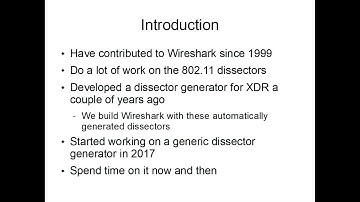 Introduction

• Have contributed to Wireshark since 1999
• Do a lot of work on the 802.11 dissectors
• Developed a dissector generator for XDR a couple of years ago
- We build Wireshark with these automatically generated dissectors
• Started working on a generic dissector generator in 2017
• Spend time on it now and then